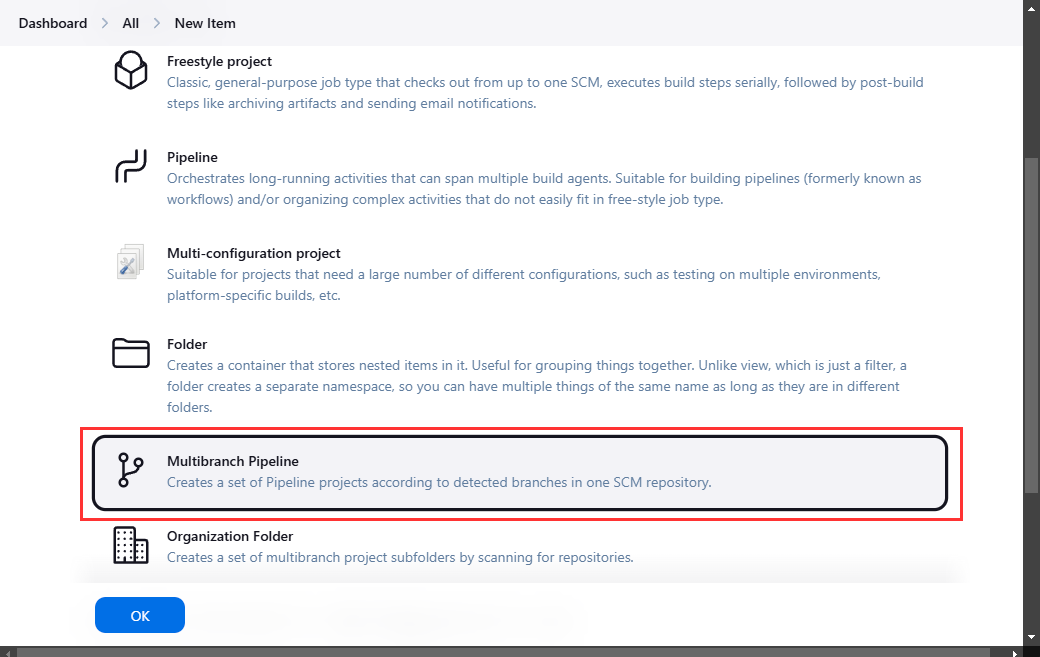 Dashboard > All > New Item

Freestyle project
Classic, general-purpose job type that checks out from up to one SCM, executes build steps serially, followed by post-build steps like archiving artifacts and sending email notifications.

Pipeline
Orchestrates long-running activities that can span multiple build agents. Suitable for building pipelines (formerly known as workflows) and/or organizing complex activities that do not easily fit in free-style job type.

Multi-configuration project
Suitable for projects that need a large number of different configurations, such as testing on multiple environments, platform-specific builds, etc.

Folder
Creates a container that stores nested items in it. Useful for grouping things together. Unlike view, which is just a filter, a folder creates a separate namespace, so you can have multiple things of the same name as long as they are in different folders.

Multibranch Pipeline
Creates a set of Pipeline projects according to detected branches in one SCM repository.

Organization Folder
Creates a set of multibranch project subfolders by scanning for repositories.

OK